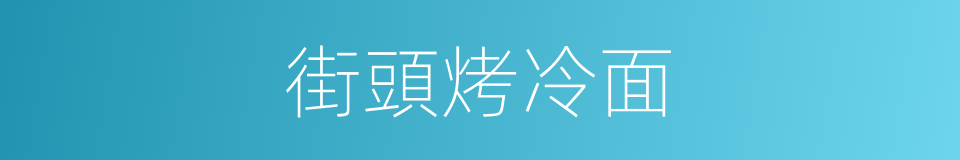 街頭烤冷面